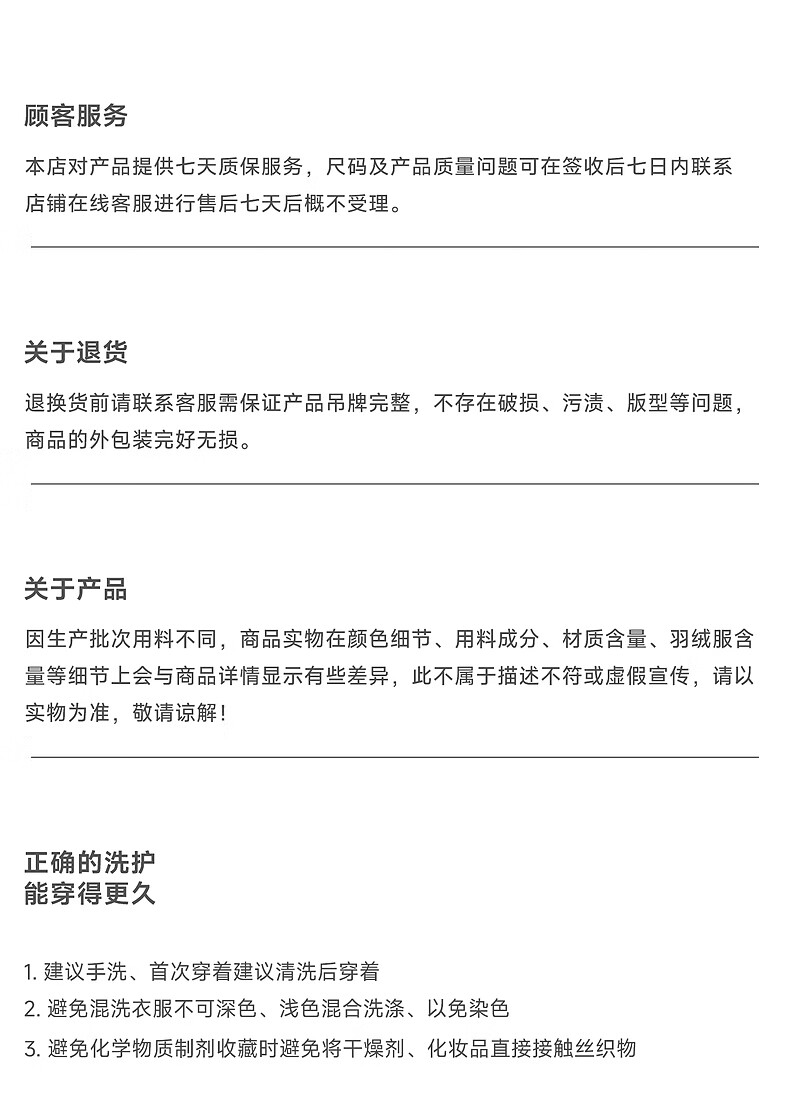 顾客服务

本店对产品提供七天质保服务，尺码及产品质量问题可在签收后七日内联系店铺在线客服进行售后七天后概不受理。

关于退货

退换货前请联系客服需保证产品吊牌完整，不存在破损、污渍、版型等问题，商品的外包装完好无损。

关于产品

因生产批次用料不同，商品实物在颜色细节、用料成分、材质含量、羽绒服含量等细节上会与商品详情显示有些差异，此不属于描述不符或虚假宣传，请以实物为准，敬请谅解！

正确的洗护
能穿得更久

1. 建议手洗、首次穿着建议清洗后穿着
2. 避免混洗衣服不可深色、浅色混合洗涤、以免染色
3. 避免化学物质制剂收藏时避免将干燥剂、化妆品直接接触丝织物